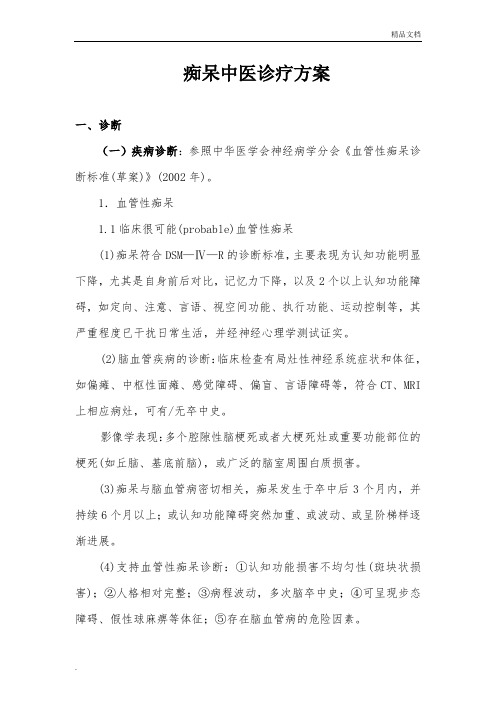 精品文档

痴呆中医诊疗方案

一、诊断

（一）疾病诊断：参照中华医学会神经病学分会《血管性痴呆诊断标准(草案)》(2002 年)。

1. 血管性痴呆

1.1 临床很可能(probable)血管性痴呆

(1)痴呆符合 DSM—Ⅳ—R 的诊断标准，主要表现为认知功能明显下降，尤其是自身前后对比，记忆力下降，以及 2 个以上认知功能障碍，如定向、注意、言语、视空间功能、执行功能、运动控制等，其严重程度已干扰日常生活，并经神经心理学测试证实。

(2)脑血管疾病的诊断：临床检查有局灶性神经系统症状和体征，如偏瘫、中枢性面瘫、感觉障碍、偏盲、言语障碍等，符合 CT、MRI 上相应病灶，可有/无卒中史。

影像学表现：多个腔隙性脑梗死或者大梗死灶或重要功能部位的梗死(如丘脑、基底前脑)，或广泛的脑室周围白质损害。

(3)痴呆与脑血管病密切相关，痴呆发生于卒中后 3 个月内，并持续 6 个月以上；或认知功能障碍突然加重、或波动、或呈阶梯样逐渐进展。

(4)支持血管性痴呆诊断：①认知功能损害不均匀性(斑块状损害)；②人格相对完整；③病程波动，多次脑卒中史；④可呈现步态障碍、假性球麻痹等体征；⑤存在脑血管病的危险因素。

.